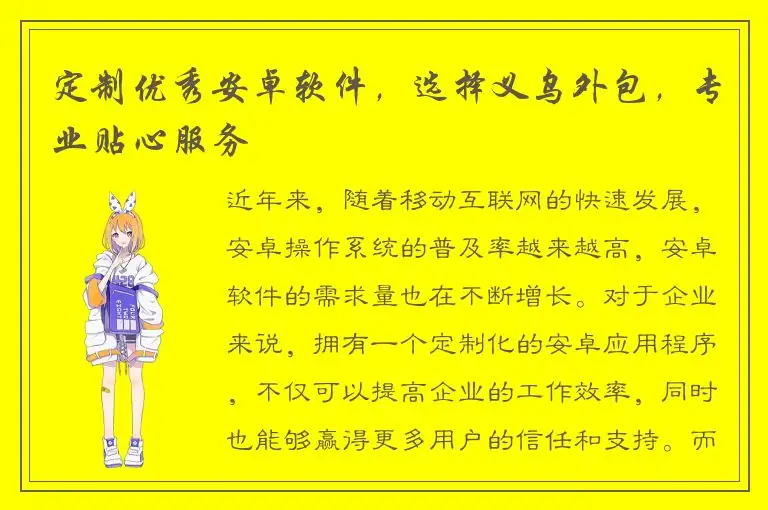 定制优秀安卓软件，选择义乌外包，专业贴心服务

近年来，随着移动互联网的快速发展，安卓操作系统的普及率越来越高，安卓软件的需求量也在不断增长。对于企业来说，拥有一个定制化的安卓应用程序，不仅可以提高企业的工作效率，同时也能够赢得更多用户的信任和支持。而